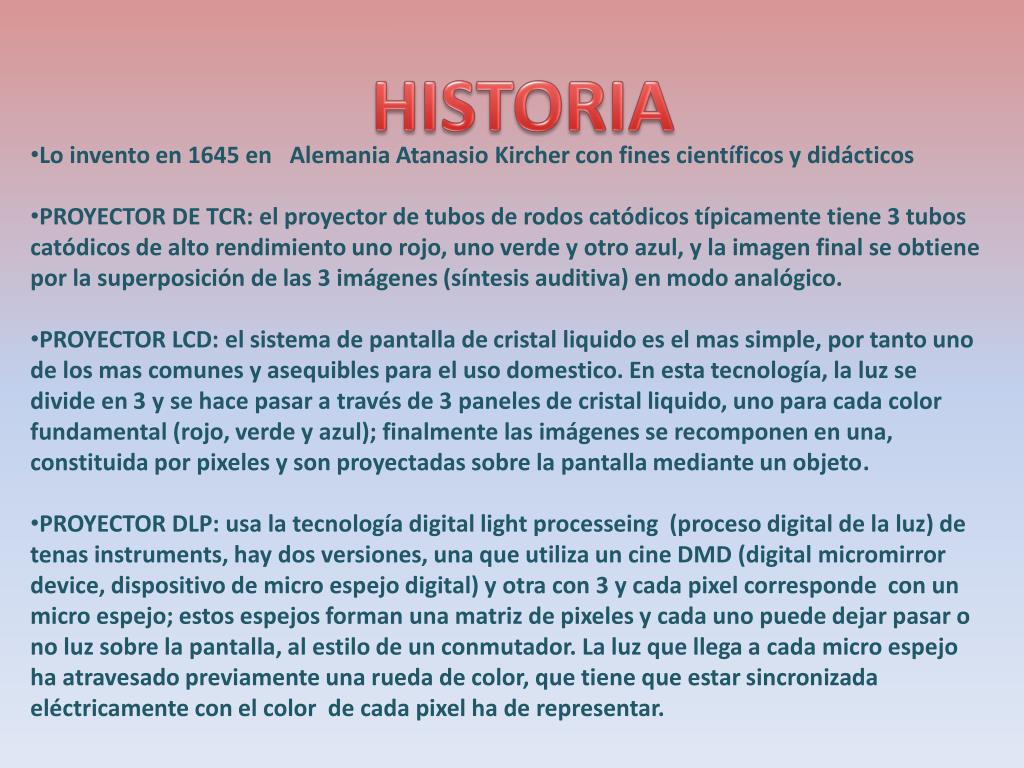 HISTORIA

•Lo invento en 1645 en Alemania Atanasio Kircher con fines científicos y didácticos

•PROYECTOR DE TCR: el proyector de tubos de rodos catódicos típicamente tiene 3 tubos catódicos de alto rendimiento uno rojo, uno verde y otro azul, y la imagen final se obtiene por la superposición de las 3 imágenes (síntesis auditiva) en modo analógico.

•PROYECTOR LCD: el sistema de pantalla de cristal liquido es el mas simple, por tanto uno de los mas comunes y asequibles para el uso domestico. En esta tecnología, la luz se divide en 3 y se hace pasar a través de 3 paneles de cristal liquido, uno para cada color fundamental (rojo, verde y azul); finalmente las imágenes se recomponen en una, constituida por pixeles y son proyectadas sobre la pantalla mediante un objeto.

•PROYECTOR DLP: usa la tecnología digital light processeing (proceso digital de la luz) de tenas instruments, hay dos versiones, una que utiliza un cine DMD (digital micromirror device, dispositivo de micro espejo digital) y otra con 3 y cada pixel corresponde con un micro espejo; estos espejos forman una matriz de pixeles y cada uno puede dejar pasar o no luz sobre la pantalla, al estilo de un conmutador. La luz que llega a cada micro espejo ha atravesado previamente una rueda de color, que tiene que estar sincronizada eléctricamente con el color de cada pixel ha de representar.